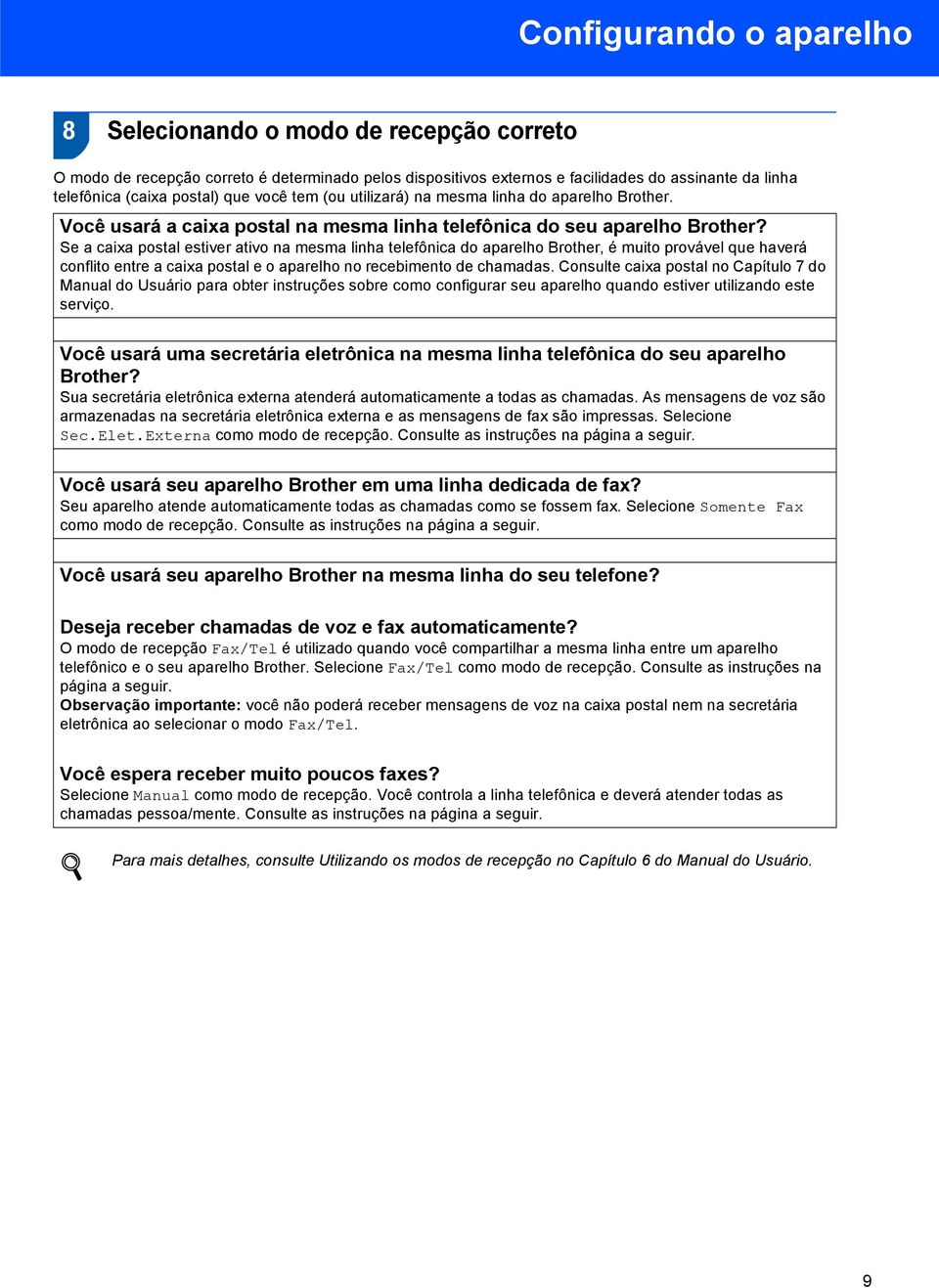 Configurando o aparelho

8 Selecionando o modo de recepção correto

O modo de recepção correto é determinado pelos dispositivos externos e facilidades do assinante da linha telefônica (caixa postal) que você tem (ou utilizará) na mesma linha do aparelho Brother.

Você usará a caixa postal na mesma linha telefônica do seu aparelho Brother?
Se a caixa postal estiver ativo na mesma linha telefônica do aparelho Brother, é muito provável que haverá conflito entre a caixa postal e o aparelho no recebimento de chamadas. Consulte caixa postal no Capítulo 7 do Manual do Usuário para obter instruções sobre como configurar seu aparelho quando estiver utilizando este serviço.

Você usará uma secretária eletrônica na mesma linha telefônica do seu aparelho Brother?
Sua secretária eletrônica externa atenderá automaticamente a todas as chamadas. As mensagens de voz são armazenadas na secretária eletrônica externa e as mensagens de fax são impressas. Selecione Sec.Elet.Externa como modo de recepção. Consulte as instruções na página a seguir.

Você usará seu aparelho Brother em uma linha dedicada de fax?
Seu aparelho atende automaticamente todas as chamadas como se fossem fax. Selecione Somente Fax como modo de recepção. Consulte as instruções na página a seguir.

Você usará seu aparelho Brother na mesma linha do seu telefone?

Deseja receber chamadas de voz e fax automaticamente?
O modo de recepção Fax/Tel é utilizado quando você compartilhar a mesma linha entre um aparelho telefônico e o seu aparelho Brother. Selecione Fax/Tel como modo de recepção. Consulte as instruções na página a seguir.
Observação importante: você não poderá receber mensagens de voz na caixa postal nem na secretária eletrônica ao selecionar o modo Fax/Tel.

Você espera receber muito poucos faxes?
Selecione Manual como modo de recepção. Você controla a linha telefônica e deverá atender todas as chamadas pessoa/mente. Consulte as instruções na página a seguir.

Para mais detalhes, consulte Utilizando os modos de recepção no Capítulo 6 do Manual do Usuário.

9